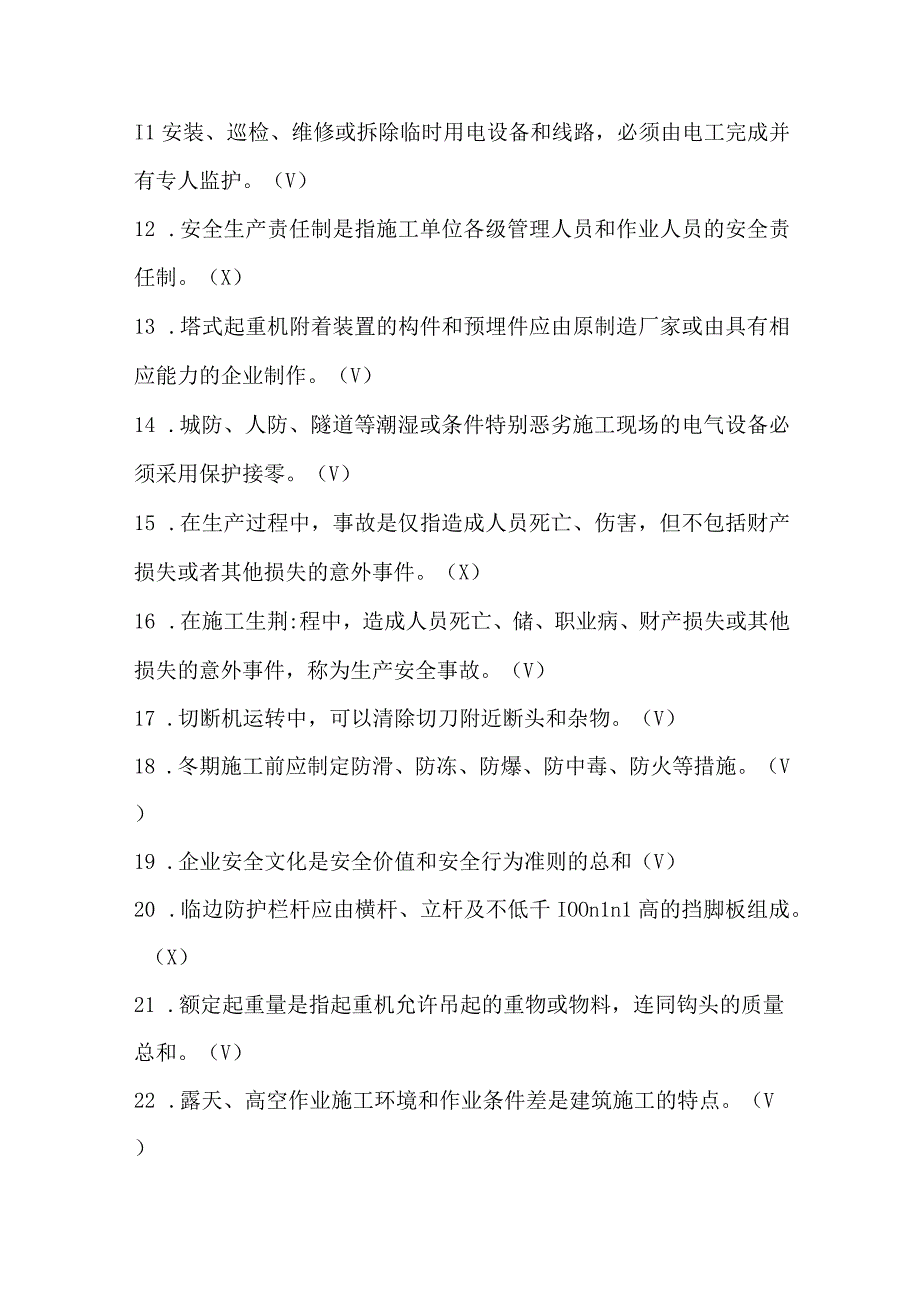 I1 安装、巡检、维修或拆除临时用电设备和线路，必须由电工完成并有专人监护。（V）

12 .安全生产责任制是指施工单位各级管理人员和作业人员的安全责任制。（X）

13 .塔式起重机附着装置的构件和预埋件应由原制造厂家或由具有相应能力的企业制作。（V）

14 .城防、人防、隧道等潮湿或条件特别恶劣施工现场的电气设备必须采用保护接零。（V）

15 .在生产过程中，事故是仅指造成人员死亡、伤害，但不包括财产损失或者其他损失的意外事件。（X）

16 .在施工生荆:程中，造成人员死亡、储、职业病、财产损失或其他损失的意外事件，称为生产安全事故。（V）

17 .切断机运转中，可以清除切刀附近断头和杂物。（V）

18 .冬期施工前应制定防滑、防冻、防爆、防中毒、防火等措施。（V）

19 .企业安全文化是安全价值和安全行为准则的总和（V）

20 .临边防护栏杆应由横杆、立杆及不低千 IOOn1n1 高的挡脚板组成。（X）

21 .额定起重量是指起重机允许吊起的重物或物料，连同钩头的质量总和。（V）

22 .露天、高空作业施工环境和作业条件差是建筑施工的特点。（V）